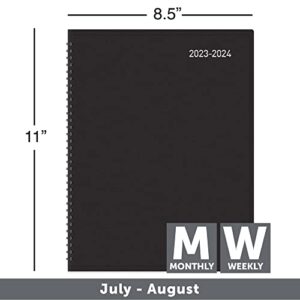 8.5”

11”

2023-2024

M
MONTHLY

W
WEEKLY

July - August